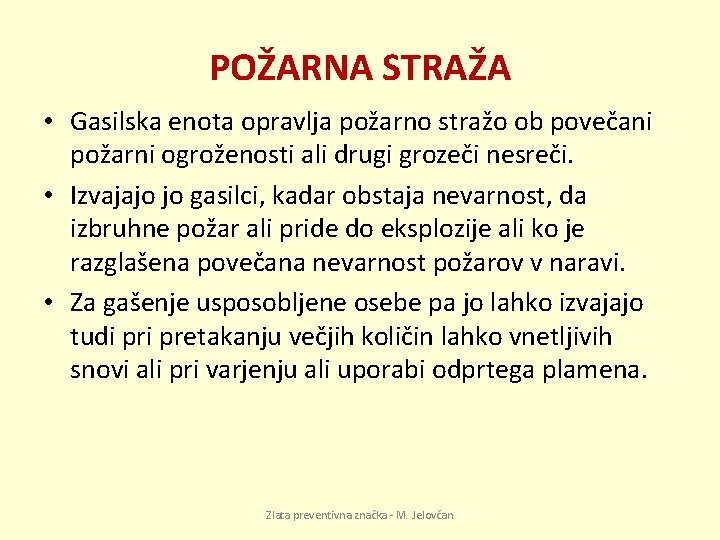 POŽARNA STRAŽA

• Gasilska enota opravlja požarno stražo ob povečani požarni ogroženosti ali drugi grozeči nesreči.

• Izvajajo jo gasilci, kadar obstaja nevarnost, da izbruhne požar ali pride do eksplozije ali ko je razglašena povečana nevarnost požarov v naravi.

• Za gašenje usposobljene osebe pa jo lahko izvajajo tudi pri pretakanju večjih količin lahko vnetljivih snovi ali pri varjenju ali uporabi odprtega plamena.

Zlata preventivna značka - M. Jelovčan